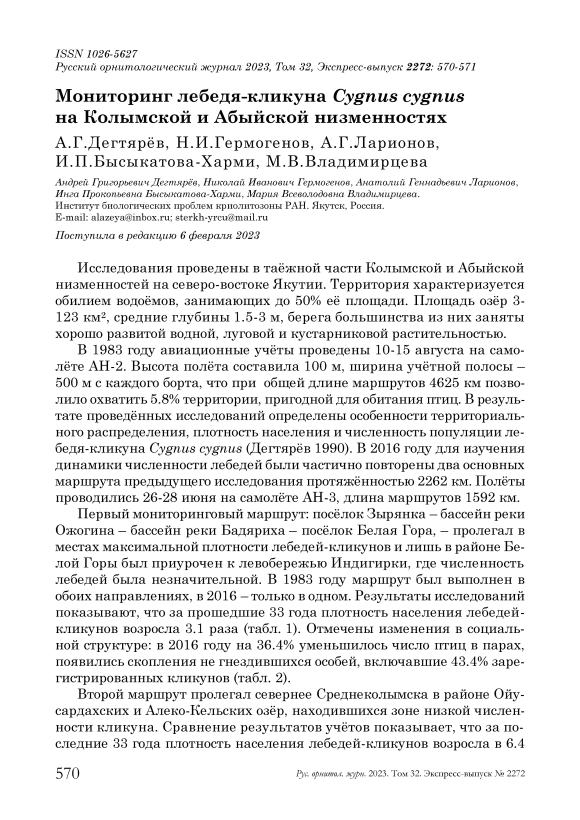 ISSN 1026-5627
Русский орнитологический журнал 2023, Том 32, Экспресс-выпуск 2272: 570-571

Мониторинг лебедя-кликуна Cygnus cygnus на Колымской и Абыйской низменностях

А.Г.Дегтярёв, Н.И.Гермогенов, А.Г.Ларионов, И.П.Бысыкатова-Харми, М.В.Владимирцева

Андрей Григорьевич Дегтярёв, Николай Иванович Гермогенов, Анатолий Геннадьевич Ларионов, Инга Прокопьевна Бысыкатова-Харми, Мария Всеволодовна Владимирцева. Институт биологических проблем криолитозоны РАН. Якутск, Россия. E-mail: alazeya@inbox.ru; sterkh-yrcu@mail.ru

Поступила в редакцию 6 февраля 2023

Исследования проведены в таёжной части Колымской и Абыйской низменностей на северо-востоке Якутии. Территория характеризуется обилием водоёмов, занимающих до 50% её площади. Площадь озёр 3-123 км², средние глубины 1.5-3 м, берега большинства из них заняты хорошо развитой водной, луговой и кустарниковой растительностью.

В 1983 году авиационные учёты проведены 10-15 августа на самолёте АН-2. Высота полёта составила 100 м, ширина учётной полосы – 500 м с каждого борта, что при общей длине маршрутов 4625 км позволило охватить 5.8% территории, пригодной для обитания птиц. В результате проведённых исследований определены особенности территориального распределения, плотность населения и численность популяции лебедя-кликуна Cygnus cygnus (Дегтярёв 1990). В 2016 году для изучения динамики численности лебедей были частично повторены два основных маршрута предыдущего исследования протяжённостью 2262 км. Полёты проводились 26-28 июня на самолёте АН-3, длина маршрутов 1592 км.

Первый мониторинговый маршрут: посёлок Зырянка – бассейн реки Ожогина – бассейн реки Бадяриха – посёлок Белая Гора, – пролегал в местах максимальной плотности лебедей-кликунов и лишь в районе Белой Горы был приурочен к левобережью Индигирки, где численность лебедей была незначительной. В 1983 году маршрут был выполнен в обоих направлениях, в 2016 – только в одном. Результаты исследований показывают, что за прошедшие 33 года плотность населения лебедей-кликунов возросла 3.1 раза (табл. 1). Отмечены изменения в социальной структуре: в 2016 году на 36.4% уменьшилось число птиц в парах, появились скопления не гнездившихся особей, включавшие 43.4% зарегистрированных кликунов (табл. 2).

Второй маршрут пролегал севернее Среднеколымска в районе Ойусардахских и Алеко-Кельских озёр, находившихся зоне низкой численности кликуна. Сравнение результатов учётов показывает, что за последние 33 года плотность населения лебедей-кликунов возросла в 6.4

570 Рус. орнитол. журн. 2023. Том 32. Экспресс-выпуск № 2272